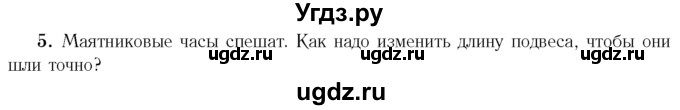 Угдз.ру

5. Маятниковые часы спешат. Как надо изменить длину подвеса, чтобы они шли точно?

ugdz.ru ugdz.ru ugdz.ru

ugdz.ru